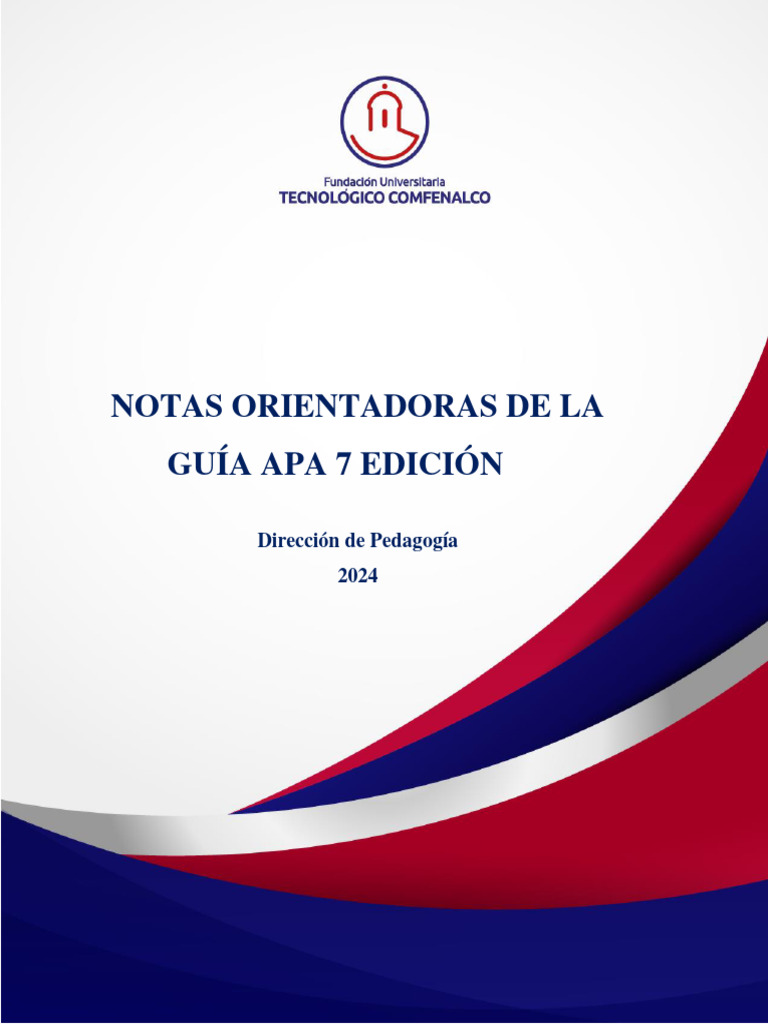 Fundación Universitaria
TECNOLÓGICO COMFENALCO

NOTAS ORIENTADORAS DE LA GUÍA APA 7 EDICIÓN

Dirección de Pedagogía
2024